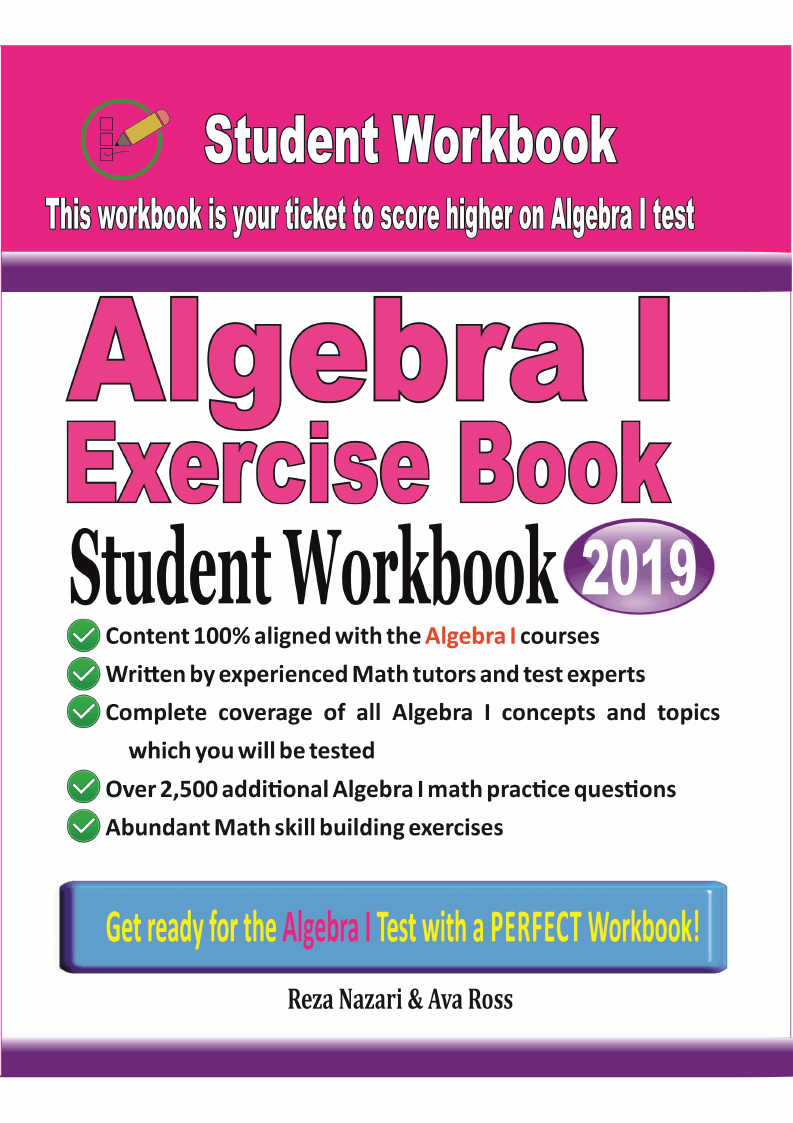 Student Workbook

This workbook is your ticket to score higher on Algebra I test

Algebra I
Exercise Book

Student Workbook 2019

Content 100% aligned with the Algebra I courses

Written by experienced Math tutors and test experts

Complete coverage of all Algebra I concepts and topics which you will be tested

Over 2,500 additional Algebra I math practice questions

Abundant Math skill building exercises

Get ready for the Algebra I Test with a PERFECT Workbook!

Reza Nazari & Ava Ross